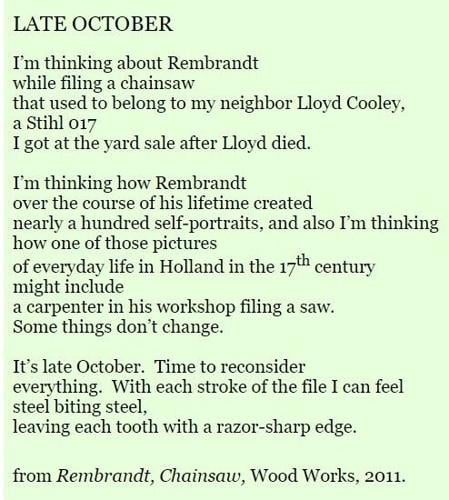 LATE OCTOBER

I'm thinking about Rembrandt
while filing a chainsaw
that used to belong to my neighbor Lloyd Cooley,
a Stihl 017
I got at the yard sale after Lloyd died.

I'm thinking how Rembrandt
over the course of his lifetime created
nearly a hundred self-portraits, and also I'm thinking
how one of those pictures
of everyday life in Holland in the 17th century
might include
a carpenter in his workshop filing a saw.
Some things don't change.

It's late October.  Time to reconsider
everything.  With each stroke of the file I can feel
steel biting steel,
leaving each tooth with a razor-sharp edge.

from Rembrandt, Chainsaw, Wood Works, 2011.